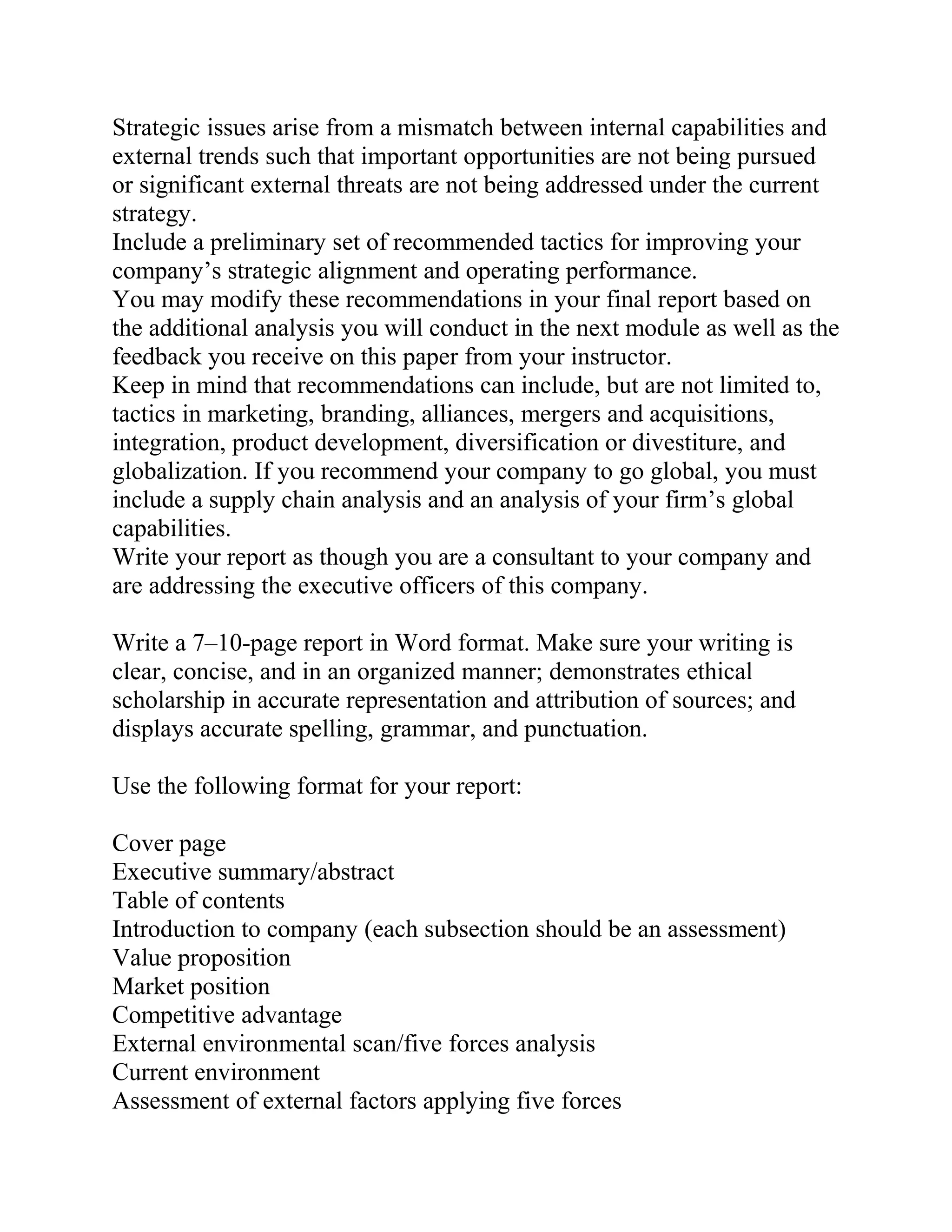 Strategic issues arise from a mismatch between internal capabilities and external trends such that important opportunities are not being pursued or significant external threats are not being addressed under the current strategy.
Include a preliminary set of recommended tactics for improving your company’s strategic alignment and operating performance.
You may modify these recommendations in your final report based on the additional analysis you will conduct in the next module as well as the feedback you receive on this paper from your instructor.
Keep in mind that recommendations can include, but are not limited to, tactics in marketing, branding, alliances, mergers and acquisitions, integration, product development, diversification or divestiture, and globalization. If you recommend your company to go global, you must include a supply chain analysis and an analysis of your firm’s global capabilities.
Write your report as though you are a consultant to your company and are addressing the executive officers of this company.

Write a 7–10-page report in Word format. Make sure your writing is clear, concise, and in an organized manner; demonstrates ethical scholarship in accurate representation and attribution of sources; and displays accurate spelling, grammar, and punctuation.

Use the following format for your report:

Cover page
Executive summary/abstract
Table of contents
Introduction to company (each subsection should be an assessment)
Value proposition
Market position
Competitive advantage
External environmental scan/five forces analysis
Current environment
Assessment of external factors applying five forces